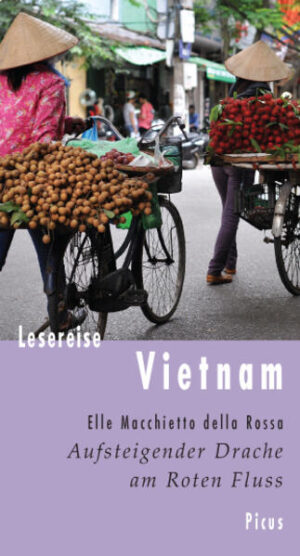 Lesereise

Vietnam

Elle Macchietto della Rossa

Aufsteigender Drache am Roten Fluss

Picus